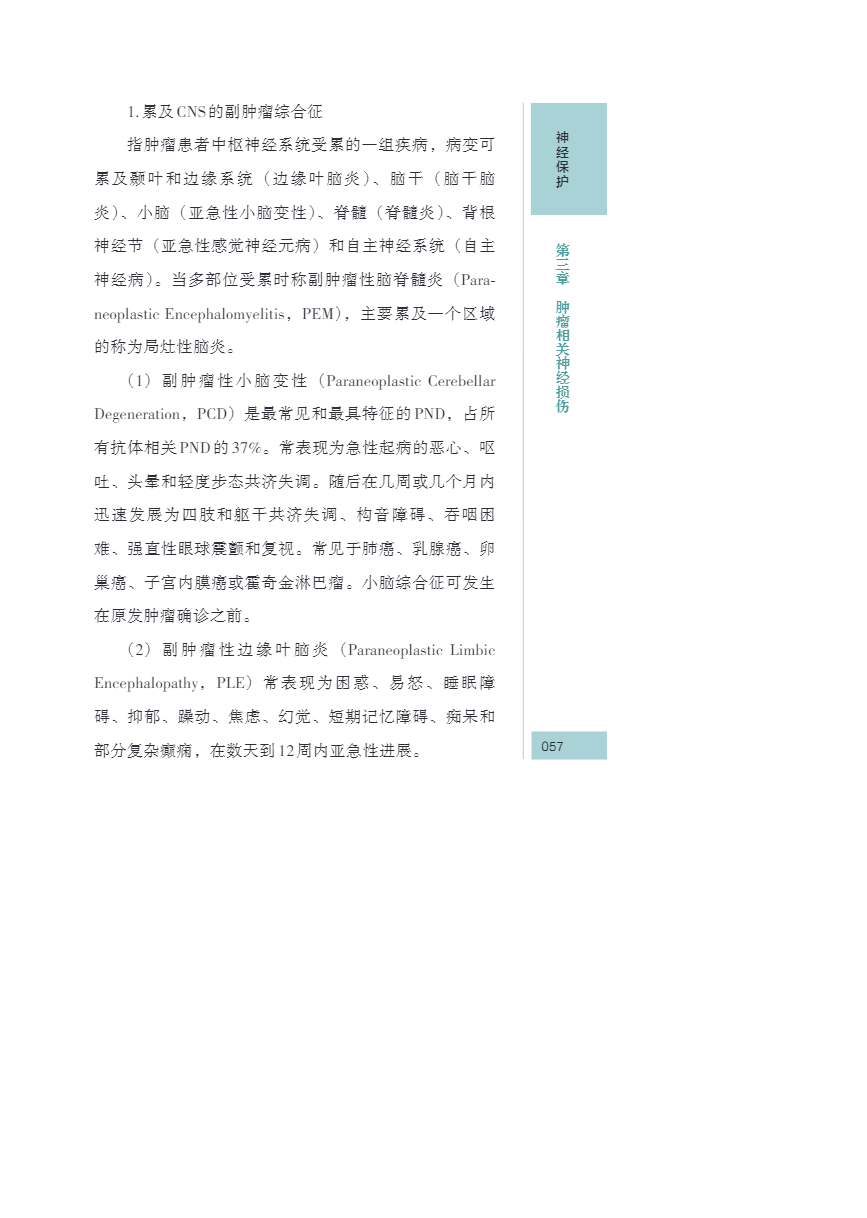 1. 累及CNS的副肿瘤综合征

指肿瘤患者中枢神经系统受累的一组疾病，病变可累及颞叶和边缘系统（边缘叶脑炎）、脑干（脑干脑炎）、小脑（亚急性小脑变性）、脊髓（脊髓炎）、背根神经节（亚急性感觉神经元病）和自主神经系统（自主神经病）。当多部位受累时称副肿瘤性脑脊髓炎（Paraneoplastic Encephalomyelitis，PEM），主要累及一个区域的称为局灶性脑炎。

（1）副肿瘤性小脑变性（Paraneoplastic Cerebellar Degeneration，PCD）是最常见和最具特征的PND，占所有抗体相关PND的37%。常表现为急性起病的恶心、呕吐、头晕和轻度步态共济失调。随后在几周或几个月内迅速发展为四肢和躯干共济失调、构音障碍、吞咽困难、强直性眼球震颤和复视。常见于肺癌、乳腺癌、卵巢癌、子宫内膜癌或霍奇金淋巴瘤。小脑综合征可发生在原发肿瘤确诊之前。

（2）副肿瘤性边缘叶脑炎（Paraneoplastic Limbic Encephalopathy，PLE）常表现为困惑、易怒、睡眠障碍、抑郁、躁动、焦虑、幻觉、短期记忆障碍、痴呆和部分复杂癫痫，在数天到12周内亚急性进展。

神经保护

第三章 肿瘤相关神经损伤

057